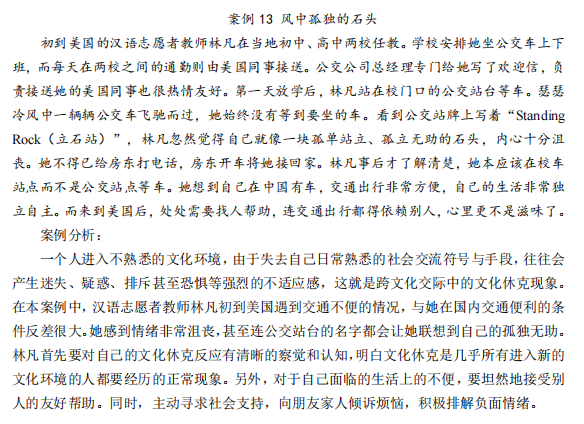 案例 13 风中孤独的石头

初到美国的汉语志愿者教师林凡在当地初中、高中两校任教。学校安排她坐公交车上下班，而每天在两校之间的通勤则由美国同事接送。公交公司总经理专门给她写了欢迎信，负责接送她的美国同事也很热情友好。第一天放学后，林凡站在校门口的公交站台等车。瑟瑟冷风中一辆辆公交车飞驰而过，她始终没有等到要坐的车。看到公交站牌上写着“Standing Rock（立石站）”，林凡忽然觉得自己就像一块孤单站立、孤立无助的石头，内心十分沮丧。她不得已给房东打电话，房东开车将她接回家。林凡事后才了解清楚，她本应该在校车站点而不是公交站点等车。她想到自己在中国有车，交通出行非常方便，自己的生活非常独立自主。而来到美国后，处处需要找人帮助，连交通出行都得依赖别人，心里更不是滋味了。

案例分析：

一个人进入不熟悉的文化环境，由于失去自己日常熟悉的社会交流符号与手段，往往会产生迷失、疑惑、排斥甚至恐惧等强烈的不适应感，这就是跨文化交际中的文化休克现象。在本案例中，汉语志愿者教师林凡初到美国遇到交通不便的情况，与她在国内交通便利的条件反差很大。她感到情绪非常沮丧，甚至连公交站台的名字都会让她联想到自己的孤独无助。林凡首先要对自己的文化休克反应有清晰的察觉和认知，明白文化休克是几乎所有进入新的文化环境的人都要经历的正常现象。另外，对于自己面临的生活上的不便，要坦然地接受别人的友好帮助。同时，主动寻求社会支持，向朋友家人倾诉烦恼，积极排解负面情绪。